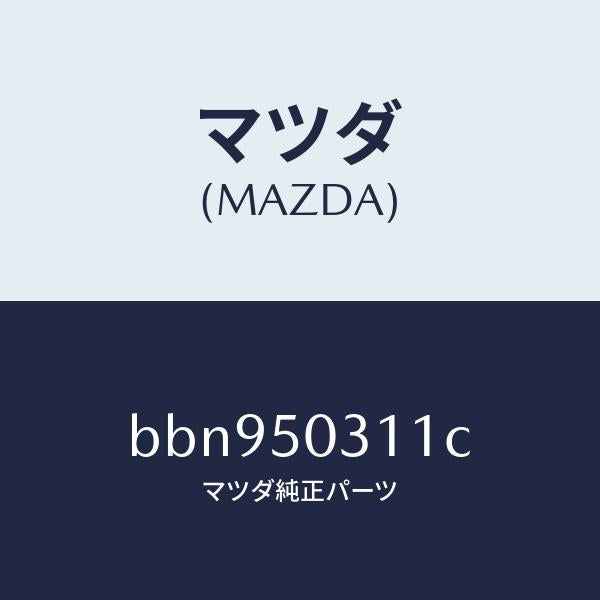 マツダ
(MAZDA)

bbn950311c
マツダ純正パーツ